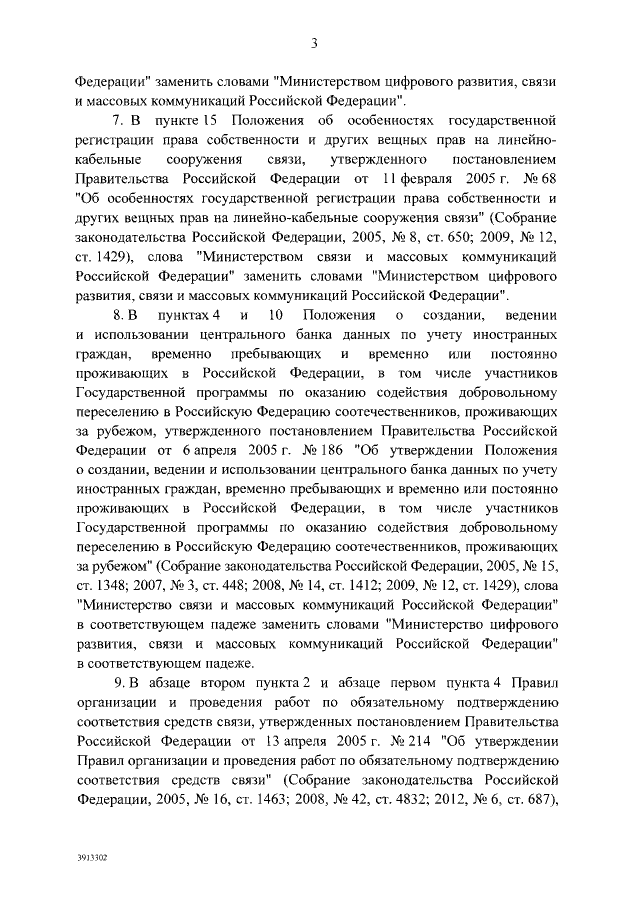 3

Федерации" заменить словами "Министерством цифрового развития, связи и массовых коммуникаций Российской Федерации".

7. В пункте 15 Положения об особенностях государственной регистрации права собственности и других вещных прав на линейно-кабельные сооружения связи, утвержденного постановлением Правительства Российской Федерации от 11 февраля 2005 г. № 68 "Об особенностях государственной регистрации права собственности и других вещных прав на линейно-кабельные сооружения связи" (Собрание законодательства Российской Федерации, 2005, № 8, ст. 650; 2009, № 12, ст. 1429), слова "Министерством связи и массовых коммуникаций Российской Федерации" заменить словами "Министерством цифрового развития, связи и массовых коммуникаций Российской Федерации".

8. В пунктах 4 и 10 Положения о создании, ведении и использовании центрального банка данных по учету иностранных граждан, временно пребывающих и временно или постоянно проживающих в Российской Федерации, в том числе участников Государственной программы по оказанию содействия добровольному переселению в Российскую Федерацию соотечественников, проживающих за рубежом, утвержденного постановлением Правительства Российской Федерации от 6 апреля 2005 г. № 186 "Об утверждении Положения о создании, ведении и использовании центрального банка данных по учету иностранных граждан, временно пребывающих и временно или постоянно проживающих в Российской Федерации, в том числе участников Государственной программы по оказанию содействия добровольному переселению в Российскую Федерацию соотечественников, проживающих за рубежом" (Собрание законодательства Российской Федерации, 2005, № 15, ст. 1348; 2007, № 3, ст. 448; 2008, № 14, ст. 1412; 2009, № 12, ст. 1429), слова "Министерство связи и массовых коммуникаций Российской Федерации" в соответствующем падеже заменить словами "Министерство цифрового развития, связи и массовых коммуникаций Российской Федерации" в соответствующем падеже.

9. В абзаце втором пункта 2 и абзаце первом пункта 4 Правил организации и проведения работ по обязательному подтверждению соответствия средств связи, утвержденных постановлением Правительства Российской Федерации от 13 апреля 2005 г. № 214 "Об утверждении Правил организации и проведения работ по обязательному подтверждению соответствия средств связи" (Собрание законодательства Российской Федерации, 2005, № 16, ст. 1463; 2008, № 42, ст. 4832; 2012, № 6, ст. 687),

3913302